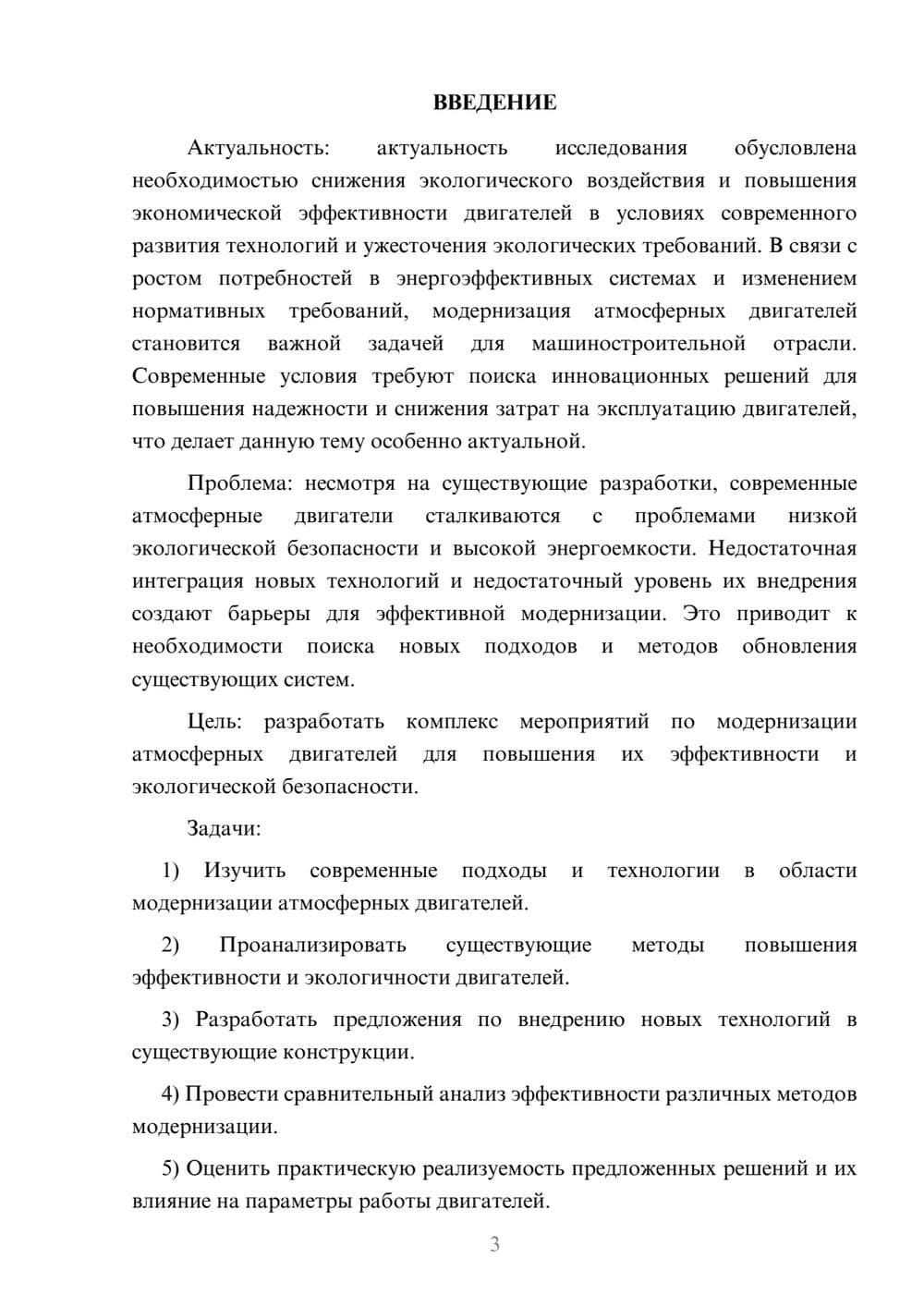 ВВЕДЕНИЕ

Актуальность: актуальность исследования обусловлена необходимостью снижения экологического воздействия и повышения экономической эффективности двигателей в условиях современного развития технологий и ужесточения экологических требований. В связи с ростом потребностей в энергоэффективных системах и изменением нормативных требований, модернизация атмосферных двигателей становится важной задачей для машиностроительной отрасли. Современные условия требуют поиска инновационных решений для повышения надежности и снижения затрат на эксплуатацию двигателей, что делает данную тему особенно актуальной.

Проблема: несмотря на существующие разработки, современные атмосферные двигатели сталкиваются с проблемами низкой экологической безопасности и высокой энергоемкости. Недостаточная интеграция новых технологий и недостаточный уровень их внедрения создают барьеры для эффективной модернизации. Это приводит к необходимости поиска новых подходов и методов обновления существующих систем.

Цель: разработать комплекс мероприятий по модернизации атмосферных двигателей для повышения их эффективности и экологической безопасности.

Задачи:

1) Изучить современные подходы и технологии в области модернизации атмосферных двигателей.

2) Проанализировать существующие методы повышения эффективности и экологичности двигателей.

3) Разработать предложения по внедрению новых технологий в существующие конструкции.

4) Провести сравнительный анализ эффективности различных методов модернизации.

5) Оценить практическую реализуемость предложенных решений и их влияние на параметры работы двигателей.

3